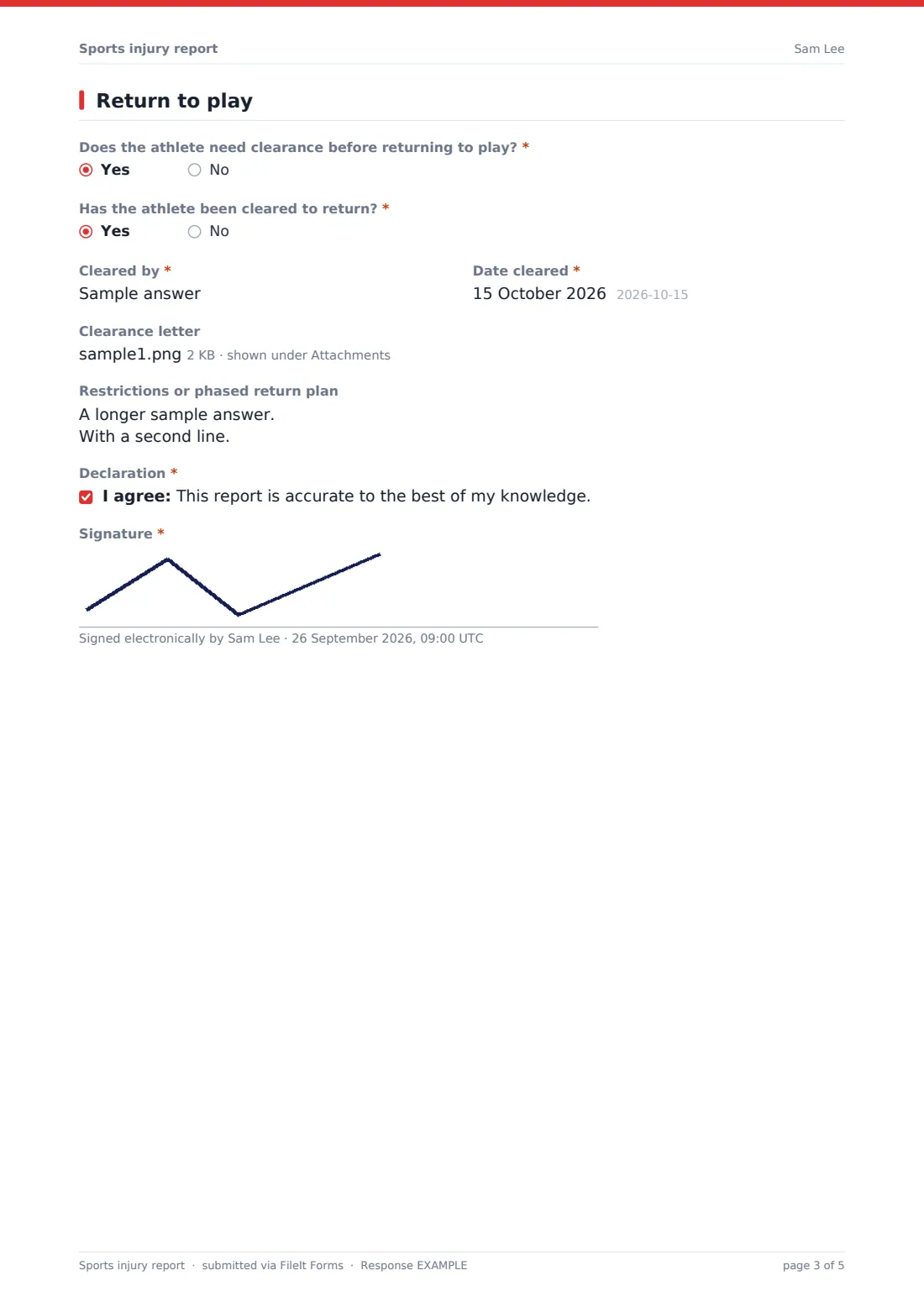 Sports injury report

Sam Lee

Return to play

Does the athlete need clearance before returning to play? *

Yes No

Has the athlete been cleared to return? *

Yes No

Cleared by *

Sample answer

Date cleared *

15 October 2026 2026-10-15

Clearance letter

sample1.png 2 KB · shown under Attachments

Restrictions or phased return plan

A longer sample answer.
With a second line.

Declaration *

I agree: This report is accurate to the best of my knowledge.

Signature *

Signed electronically by Sam Lee · 26 September 2026, 09:00 UTC

Sports injury report · submitted via FileIt Forms · Response EXAMPLE

page 3 of 5